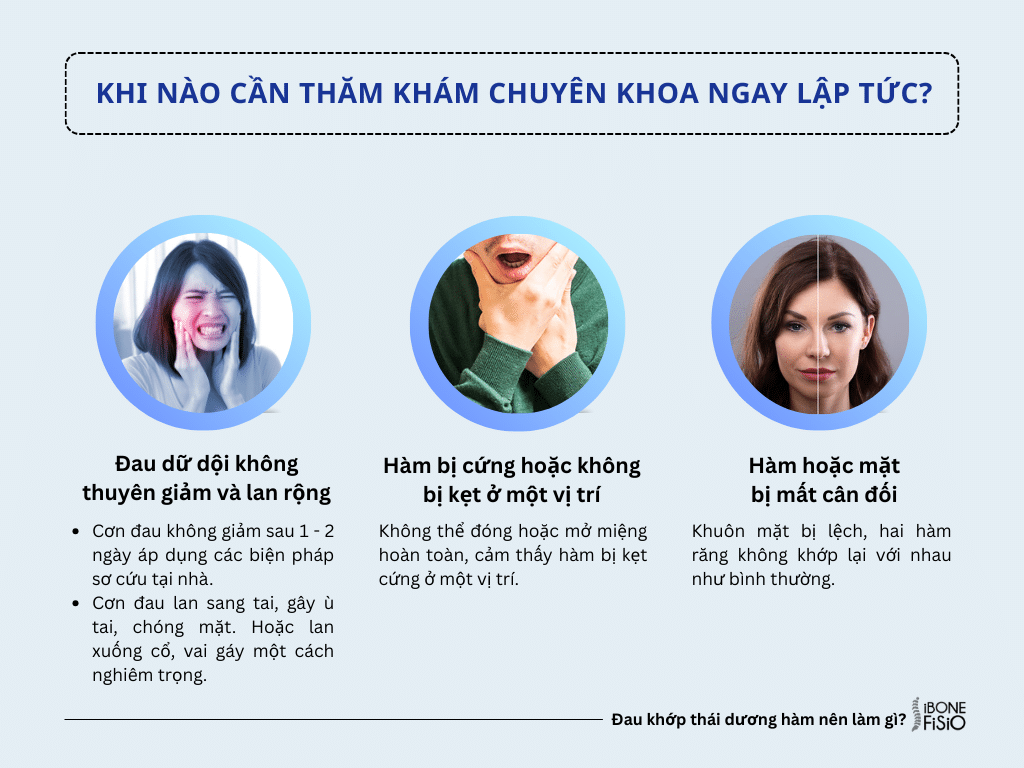 KHI NÀO CẦN THĂM KHÁM CHUYÊN KHOA NGAY LẬP TỨC?

Đau dữ dội không thuyên giảm và lan rộng

- Cơn đau không giảm sau 1 - 2 ngày áp dụng các biện pháp sơ cứu tại nhà.
- Cơn đau lan sang tai, gây ù tai, chóng mặt. Hoặc lan xuống cổ, vai gáy một cách nghiêm trọng.

Hàm bị cứng hoặc không bị kẹt ở một vị trí

Không thể đóng hoặc mở miệng hoàn toàn, cảm thấy hàm bị kẹt cứng ở một vị trí.

Hàm hoặc mặt bị mất cân đối

Khuôn mặt bị lệch, hai hàm răng không khớp lại với nhau như bình thường.

Đau khớp thái dương hàm nên làm gì?

iBONE FiSiO